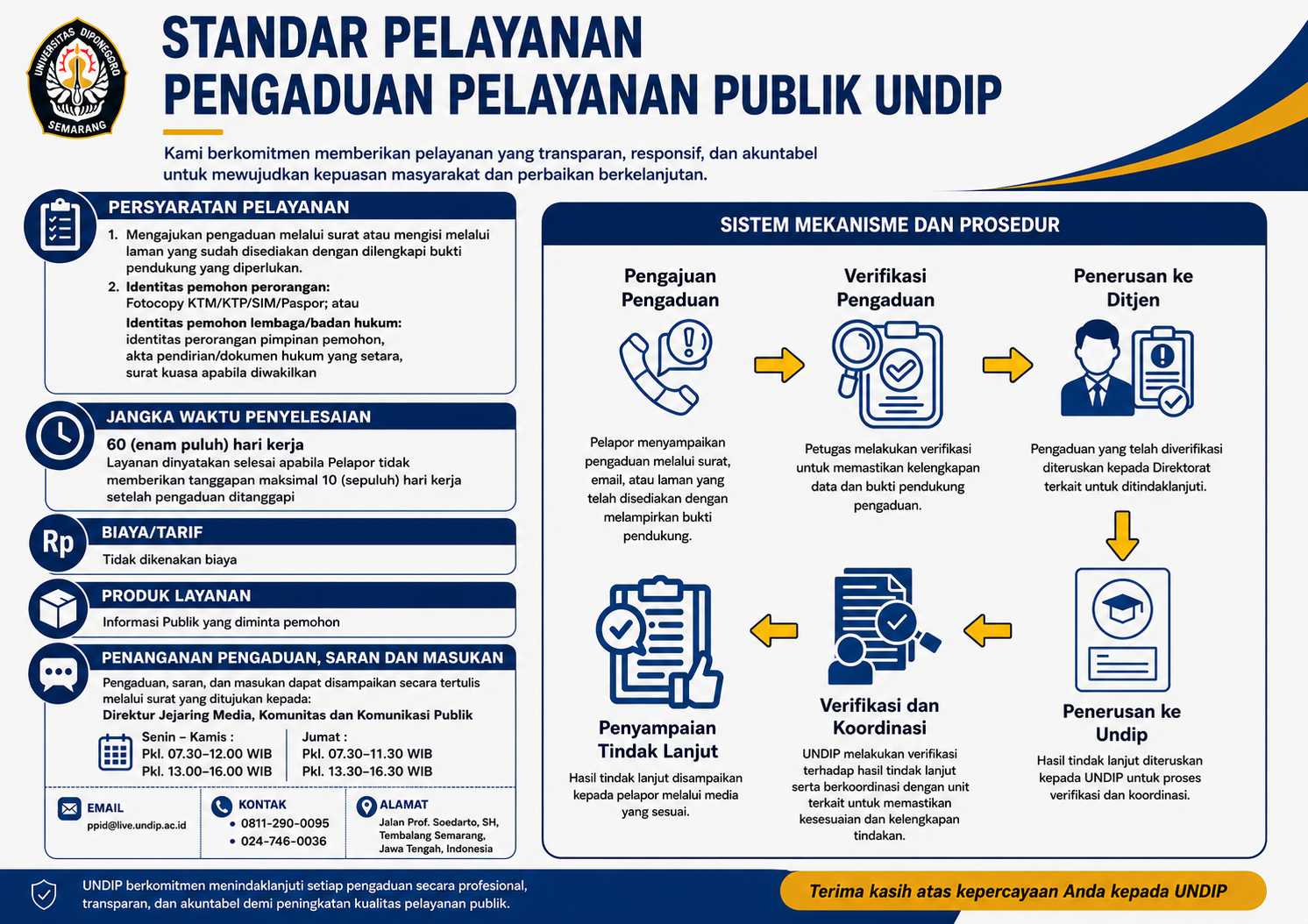 UNIVERSITAS DIPONEGORO
SEMARANG

STANDAR PELAYANAN
PENGADUAN PELAYANAN PUBLIK UNDIP

Kami berkomitmen memberikan pelayanan yang transparan, responsif, dan akuntabel untuk mewujudkan kepuasan masyarakat dan perbaikan berkelanjutan.

PERSYARATAN PELAYANAN

1. Mengajukan pengaduan melalui surat atau mengisi melalui laman yang sudah disediakan dengan dilengkapi bukti pendukung yang diperlukan.
2. Identitas pemohon perorangan:
Fotocopy KTM/KTP/SIM/Paspor; atau
Identitas pemohon lembaga/badan hukum:
identitas perorangan pimpinan pemohon, akta pendirian/dokumen hukum yang setara, surat kuasa apabila diwakilkan

JANGKA WAKTU PENYELESAIAN

60 (enam puluh) hari kerja
Layanan dinyatakan selesai apabila Pelapor tidak memberikan tanggapan maksimal 10 (sepuluh) hari kerja setelah pengaduan ditanggapi

Rp
BIAYA/TARIF
Tidak dikenakan biaya

PRODUK LAYANAN
Informasi Publik yang diminta pemohon

PENANGANAN PENGADUAN, SARAN DAN MASUKAN

Pengaduan, saran, dan masukan dapat disampaikan secara tertulis melalui surat yang ditujukan kepada:
Direktur Jejaring Media, Komunitas dan Komunikasi Publik

Senin – Kamis :
Pkl. 07.30–12.00 WIB
Pkl. 13.00–16.00 WIB

Jumat :
Pkl. 07.30–11.30 WIB
Pkl. 13.30–16.30 WIB

EMAIL
ppid@live.undip.ac.id

KONTAK
• 0811-290-0095
• 024-746-0036

ALAMAT
Jalan Prof. Soedarto, SH, Tembalang Semarang, Jawa Tengah, Indonesia

SISTEM MEKANISME DAN PROSEDUR

Pengajuan Pengaduan
Pelapor menyampaikan pengaduan melalui surat, email, atau laman yang telah disediakan dengan melampirkan bukti pendukung.

Verifikasi Pengaduan
Petugas melakukan verifikasi untuk memastikan kelengkapan data dan bukti pendukung pengaduan.

Penerusan ke Ditjen
Pengaduan yang telah diverifikasi diteruskan kepada Direktorat terkait untuk ditindaklanjuti.

Penerusan ke Undip
Hasil tindak lanjut diteruskan kepada UNDIP untuk proses verifikasi dan koordinasi.

Verifikasi dan Koordinasi
UNDIP melakukan verifikasi terhadap hasil tindak lanjut serta berkoordinasi dengan unit terkait untuk memastikan kesesuaian dan kelengkapan tindakan.

Penyampaian Tindak Lanjut
Hasil tindak lanjut disampaikan kepada pelapor melalui media yang sesuai.

UNDIP berkomitmen menindaklanjuti setiap pengaduan secara profesional, transparan, dan akuntabel demi peningkatan kualitas pelayanan publik.

Terima kasih atas kepercayaan Anda kepada UNDIP